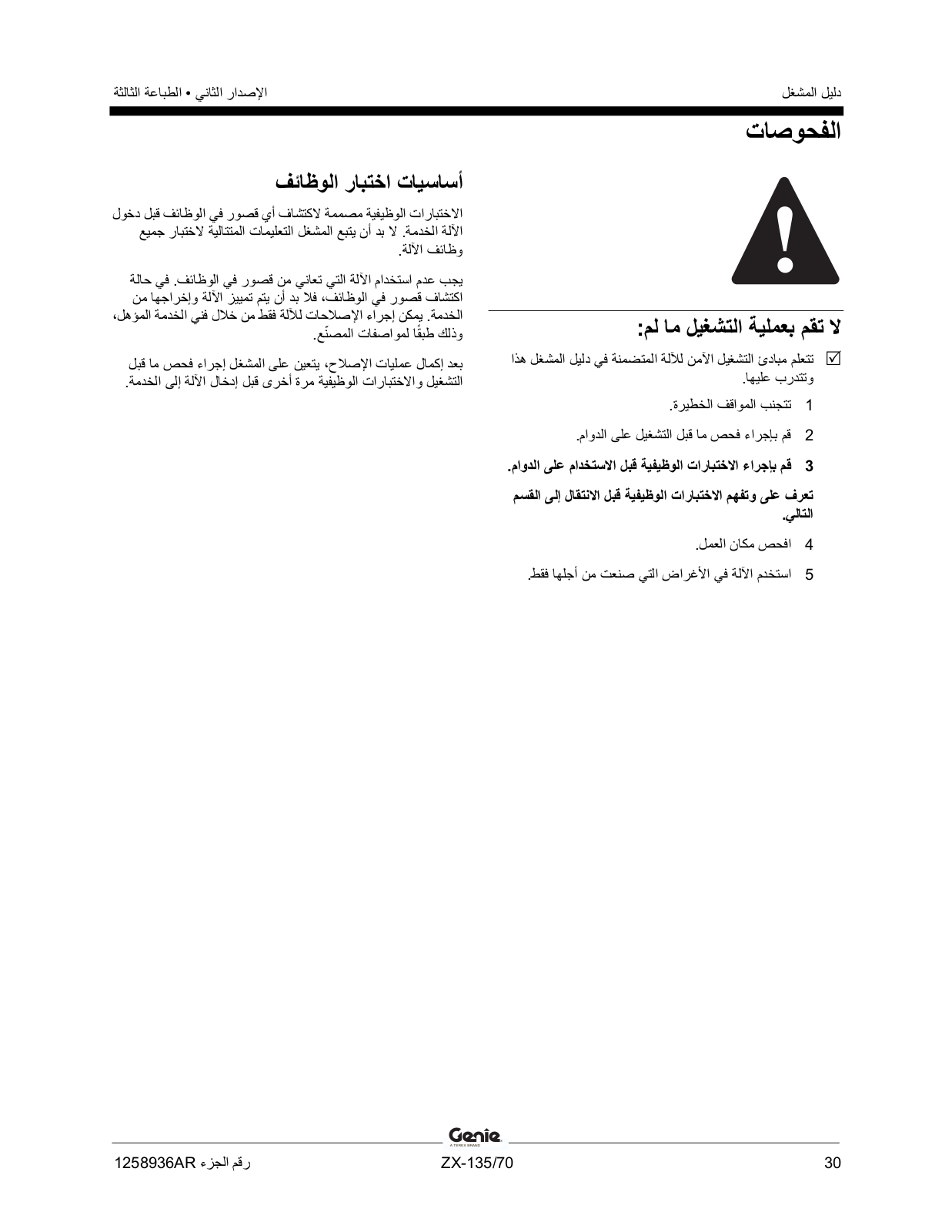 دليل المشغل

الإصدار الثاني • الطباعة الثالثة

الفحوصات

لا تقم بعملية التشغيل ما لم:

☑ تتعلم مبادئ التشغيل الآمن للآلة المتضمنة في دليل المشغل هذا وتتدرب عليها.

1 تتجنب المواقف الخطيرة.

2 قم بإجراء فحص ما قبل التشغيل على الدوام.

3 قم بإجراء الاختبارات الوظيفية قبل الاستخدام على الدوام.

تعرف على وتفهم الاختبارات الوظيفية قبل الانتقال إلى القسم التالي.

4 افحص مكان العمل.

5 استخدم الآلة في الأغراض التي صنعت من أجلها فقط.

أساسيات اختبار الوظائف

الاختبارات الوظيفية مصممة لاكتشاف أي قصور في الوظائف قبل دخول الآلة الخدمة. لا بد أن يتبع المشغل التعليمات المتتالية لاختبار جميع وظائف الآلة.

يجب عدم استخدام الآلة التي تعاني من قصور في الوظائف. في حالة اكتشاف قصور في الوظائف، فلا بد أن يتم تمييز الآلة وإخراجها من الخدمة. يمكن إجراء الإصلاحات للآلة فقط من خلال فني الخدمة المؤهل، وذلك طبقًا لمواصفات المصنّع.

بعد إكمال عمليات الإصلاح، يتعين على المشغل إجراء فحص ما قبل التشغيل والاختبارات الوظيفية مرة أخرى قبل إدخال الآلة إلى الخدمة.

Genie
A TEREX BRAND

30

ZX-135/70

رقم الجزء 1258936AR